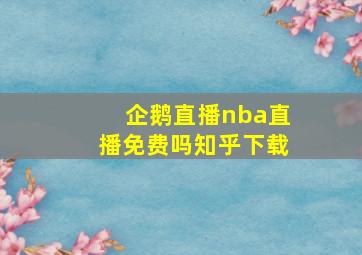 企鹅直播nba直播免费吗知乎下载